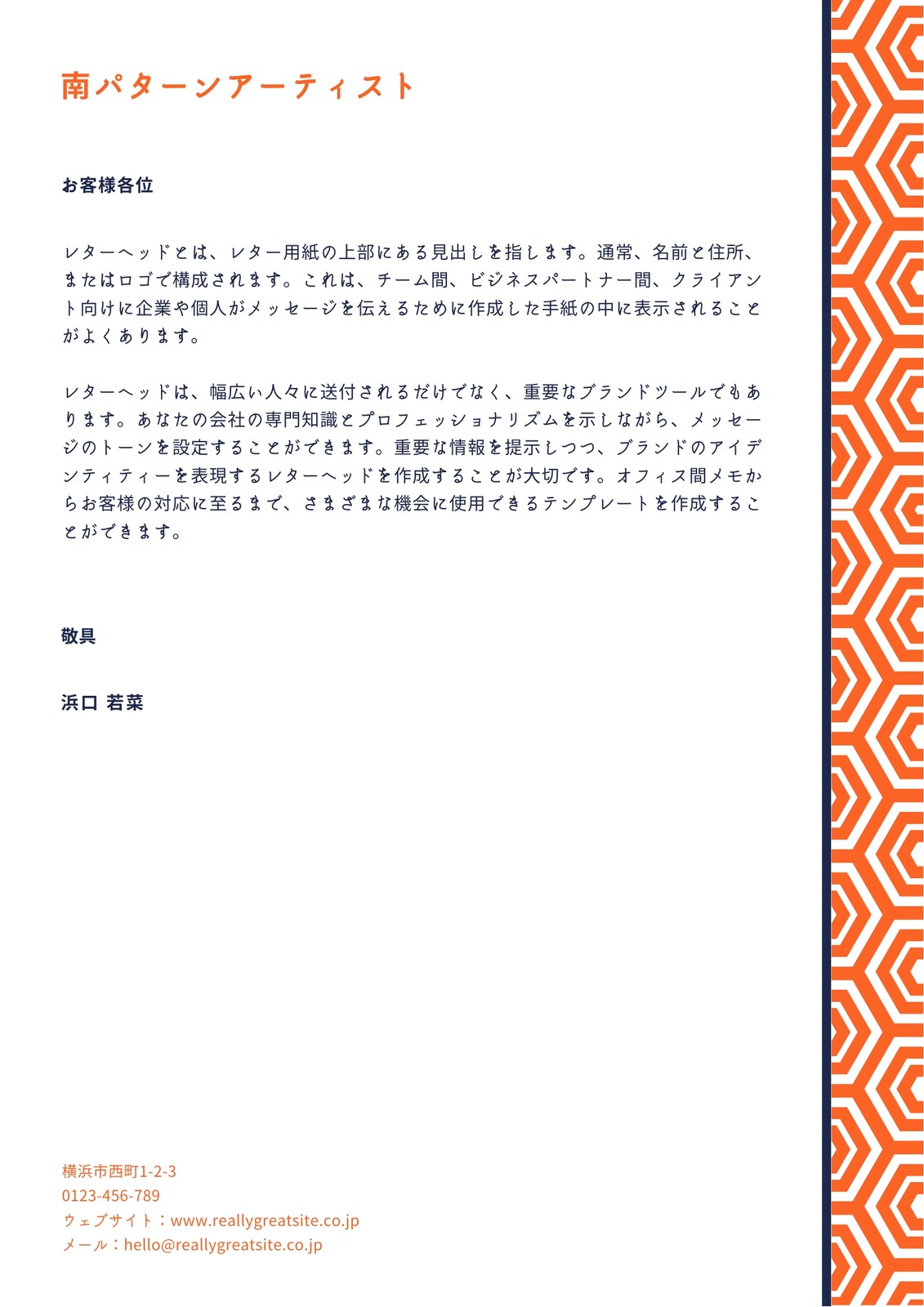 南パターンアーティスト

お客様各位

レターヘッドとは、レター用紙の上部にある見出しを指します。通常、名前と住所、またはロゴで構成されます。これは、チーム間、ビジネスパートナー間、クライアント向けに企業や個人がメッセージを伝えるために作成した手紙の中に表示されることがよくあります。

レターヘッドは、幅広い人々に送付されるだけでなく、重要なブランドツールでもあります。あなたの会社の専門知識とプロフェッショナリズムを示しながら、メッセージのトーンを設定することができます。重要な情報を提示しつつ、ブランドのアイデンティティーを表現するレターヘッドを作成することが大切です。オフィス間メモからお客様の対応に至るまで、さまざまな機会に使用できるテンプレートを作成することができます。

敬具

浜口 若菜

横浜市西町1-2-3
0123-456-789
ウェブサイト：www.reallygreatsite.co.jp
メール：hello@reallygreatsite.co.jp